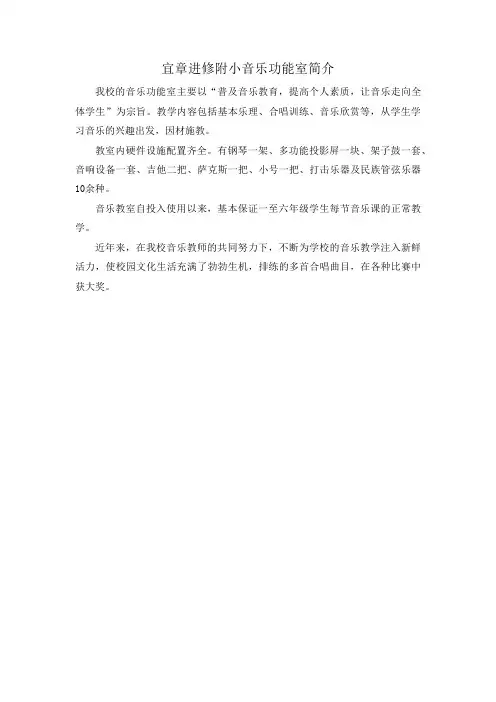 宜章进修附小音乐功能室简介

我校的音乐功能室主要以“普及音乐教育，提高个人素质，让音乐走向全体学生”为宗旨。教学内容包括基本乐理、合唱训练、音乐欣赏等，从学生学习音乐的兴趣出发，因材施教。

教室内硬件设施配置齐全。有钢琴一架、多功能投影屏一块、架子鼓一套、音响设备一套、吉他二把、萨克斯一把、小号一把、打击乐器及民族管弦乐器10余种。

音乐教室自投入使用以来，基本保证一至六年级学生每节音乐课的正常教学。

近年来，在我校音乐教师的共同努力下，不断为学校的音乐教学注入新鲜活力，使校园文化生活充满了勃勃生机，排练的多首合唱曲目，在各种比赛中获大奖。